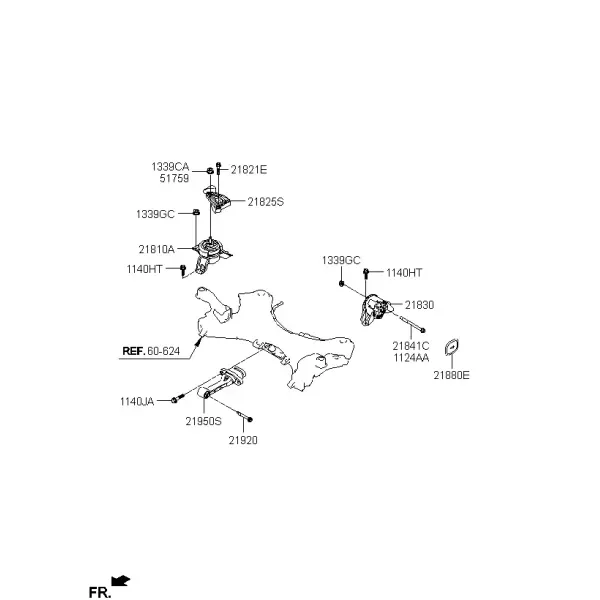 1339CA
51759
21821E
21825S
1339GC
21810A
1140HT
1339GC
1140HT
21830
21841C
1124AA
21880E
REF. 60-624
1140JA
21950S
21920
FR.